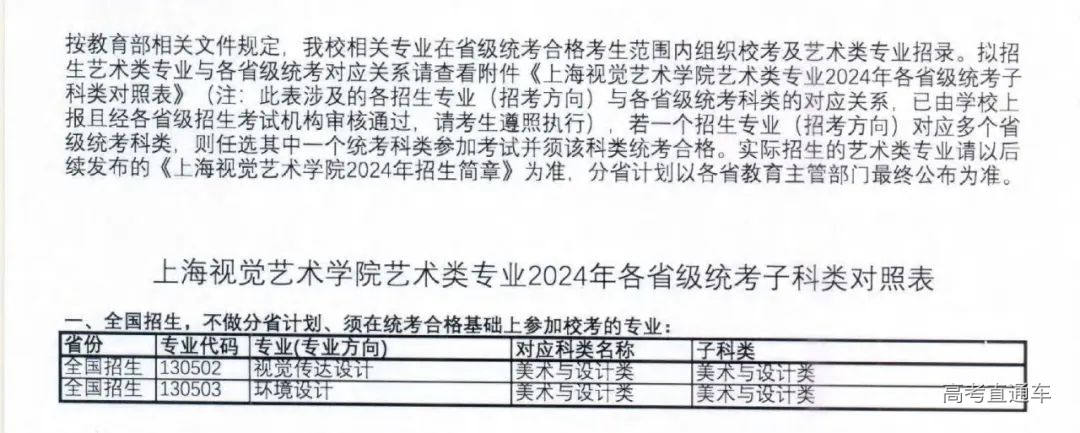 按教育部相关文件规定，我校相关专业在省级统考合格考生范围内组织校考及艺术类专业招录。拟招生艺术类专业与各省级统考对应关系请查看附件《上海视觉艺术学院艺术类专业2024年各省级统考子科类对照表》（注：此表涉及的各招生专业（招考方向）与各省级统考科类的对应关系，已由学校上报且经各省级招生考试机构审核通过，请考生遵照执行），若一个招生专业（招考方向）对应多个省级统考科类，则任选其中一个统考科类参加考试并须该科类统考合格。实际招生的艺术类专业请以后续发布的《上海视觉艺术学院2024年招生简章》为准，分省计划以各省教育主管部门最终公布为准。

上海视觉艺术学院艺术类专业2024年各省级统考子科类对照表

一、全国招生，不做分省计划、须在统考合格基础上参加校考的专业：

| 省份 | 专业代码 | 专业(专业方向) | 对应科类名称 | 子科类 |
|---|---|---|---|---|
| 全国招生 | 130502 | 视觉传达设计 | 美术与设计类 | 美术与设计类 |
| 全国招生 | 130503 | 环境设计 | 美术与设计类 | 美术与设计类 |

高考直通车